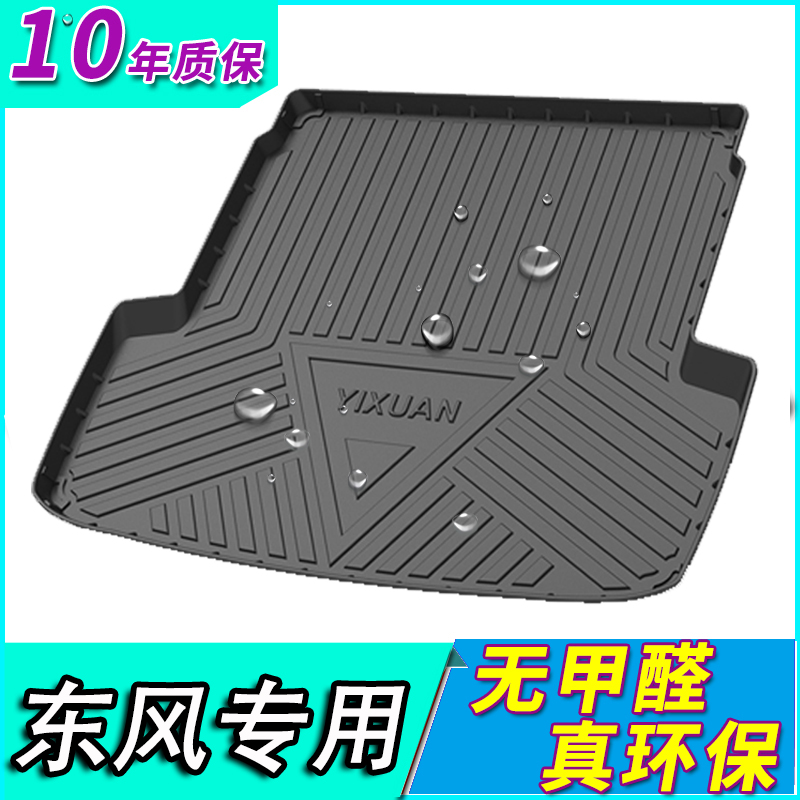 10年质保

YIXUAN

东风专用

无甲醛
真环保